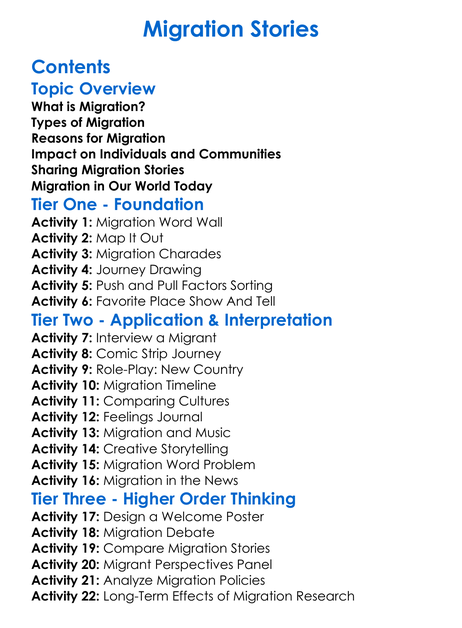 Migration Stories

Contents

Topic Overview

What is Migration?
Types of Migration
Reasons for Migration
Impact on Individuals and Communities
Sharing Migration Stories
Migration in Our World Today

Tier One - Foundation

Activity 1: Migration Word Wall
Activity 2: Map It Out
Activity 3: Migration Charades
Activity 4: Journey Drawing
Activity 5: Push and Pull Factors Sorting
Activity 6: Favorite Place Show And Tell

Tier Two - Application & Interpretation

Activity 7: Interview a Migrant
Activity 8: Comic Strip Journey
Activity 9: Role-Play: New Country
Activity 10: Migration Timeline
Activity 11: Comparing Cultures
Activity 12: Feelings Journal
Activity 13: Migration and Music
Activity 14: Creative Storytelling
Activity 15: Migration Word Problem
Activity 16: Migration in the News

Tier Three - Higher Order Thinking

Activity 17: Design a Welcome Poster
Activity 18: Migration Debate
Activity 19: Compare Migration Stories
Activity 20: Migrant Perspectives Panel
Activity 21: Analyze Migration Policies
Activity 22: Long-Term Effects of Migration Research